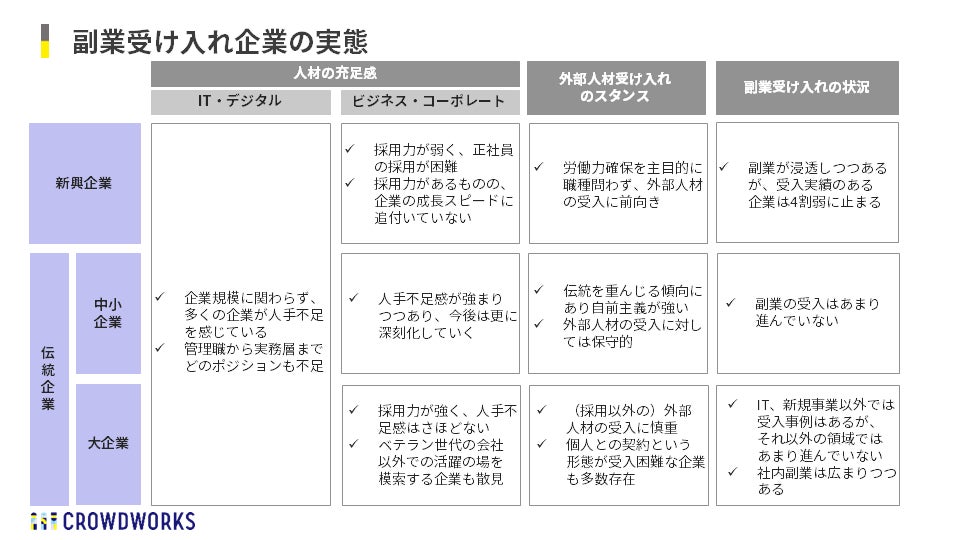 副業受け入れ企業の実態

| | | 人材の充足感 IT・デジタル | 人材の充足感 ビジネス・コーポレート | 外部人材受け入れのスタンス | 副業受け入れの状況 |
|---|---|---|---|---|---|
| 新興企業 | | ✓ 企業規模に関わらず、多くの企業が人手不足を感じている ✓ 管理職から実務層までどのポジションも不足 | ✓ 採用力が弱く、正社員の採用が困難 ✓ 採用力があるものの、企業の成長スピードに追付いていない | ✓ 労働力確保を主目的に職種問わず、外部人材の受入に前向き | ✓ 副業が浸透しつつあるが、受入実績のある企業は4割弱に止まる |
| 伝統企業 | 中小企業 | | ✓ 人手不足感が強まりつつあり、今後は更に深刻化していく | ✓ 伝統を重んじる傾向にあり自前主義が強い ✓ 外部人材の受入に対しては保守的 | ✓ 副業の受入はあまり進んでいない |
| 伝統企業 | 大企業 | | ✓ 採用力が強く、人手不足感はさほどない ✓ ベテラン世代の会社以外での活躍の場を模索する企業も散見 | ✓ （採用以外の）外部人材の受入に慎重 ✓ 個人との契約という形態が受入困難な企業も多数存在 | ✓ IT、新規事業以外では受入事例はあるが、それ以外の領域ではあまり進んでいない ✓ 社内副業は広まりつつある |

CROWDWORKS